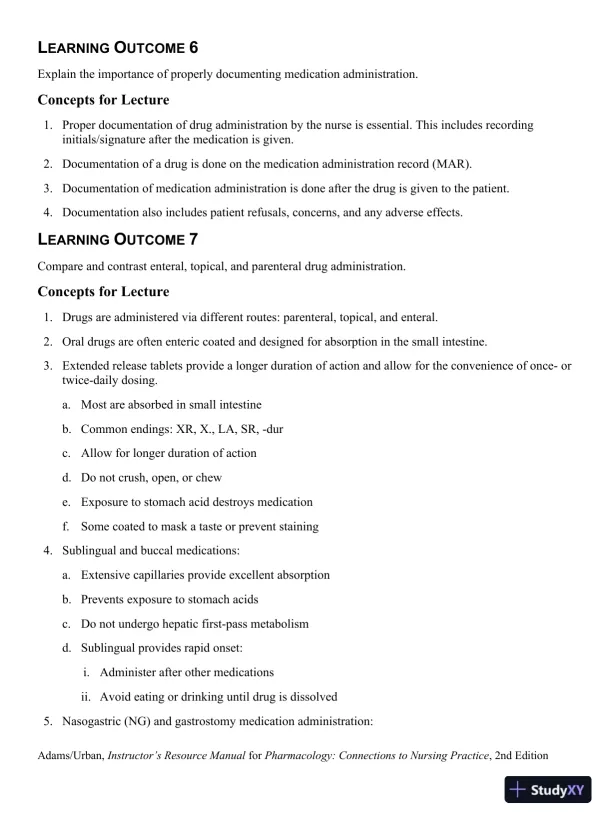 LEARNING OUTCOME 6

Explain the importance of properly documenting medication administration.

Concepts for Lecture

1. Proper documentation of drug administration by the nurse is essential. This includes recording initials/signature after the medication is given.

2. Documentation of a drug is done on the medication administration record (MAR).

3. Documentation of medication administration is done after the drug is given to the patient.

4. Documentation also includes patient refusals, concerns, and any adverse effects.

LEARNING OUTCOME 7

Compare and contrast enteral, topical, and parenteral drug administration.

Concepts for Lecture

1. Drugs are administered via different routes: parenteral, topical, and enteral.

2. Oral drugs are often enteric coated and designed for absorption in the small intestine.

3. Extended release tablets provide a longer duration of action and allow for the convenience of once- or twice-daily dosing.

a. Most are absorbed in small intestine

b. Common endings: XR, X., LA, SR, -dur

c. Allow for longer duration of action

d. Do not crush, open, or chew

e. Exposure to stomach acid destroys medication

f. Some coated to mask a taste or prevent staining

4. Sublingual and buccal medications:

a. Extensive capillaries provide excellent absorption

b. Prevents exposure to stomach acids

c. Do not undergo hepatic first-pass metabolism

d. Sublingual provides rapid onset:

i. Administer after other medications

ii. Avoid eating or drinking until drug is dissolved

5. Nasogastric (NG) and gastrostomy medication administration:

Adams/Urban, Instructor's Resource Manual for Pharmacology: Connections to Nursing Practice, 2nd Edition

StudyXY